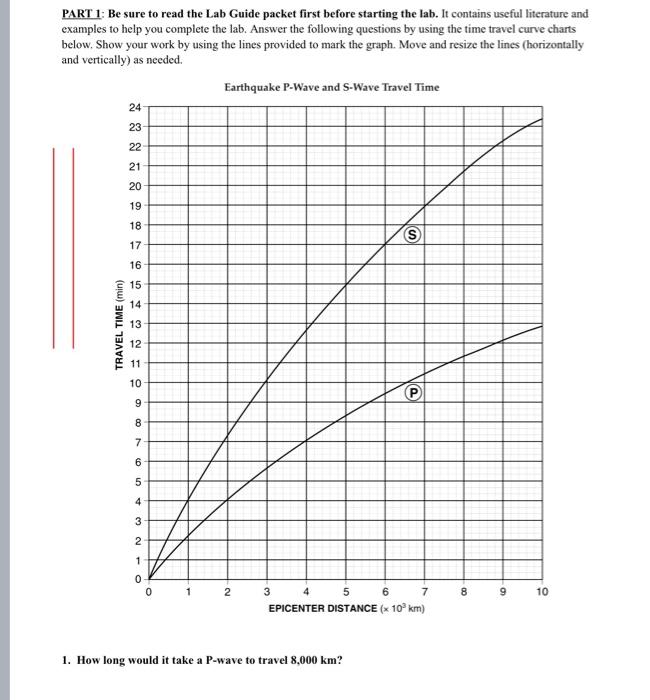 PART 1: Be sure to read the Lab Guide packet first before starting the lab. It contains useful literature and examples to help you complete the lab. Answer the following questions by using the time travel curve charts below. Show your work by using the lines provided to mark the graph. Move and resize the lines (horizontally and vertically) as needed.

Earthquake P-Wave and S-Wave Travel Time

TRAVEL TIME (min)

24
23
22
21
20
19
18
17
16
15
14
13
12
11
10
9
8
7
6
5
4
3
2
1
0

S

P

0 1 2 3 4 5 6 7 8 9 10

EPICENTER DISTANCE ($\times 10^3$ km)

1. How long would it take a P-wave to travel 8,000 km?